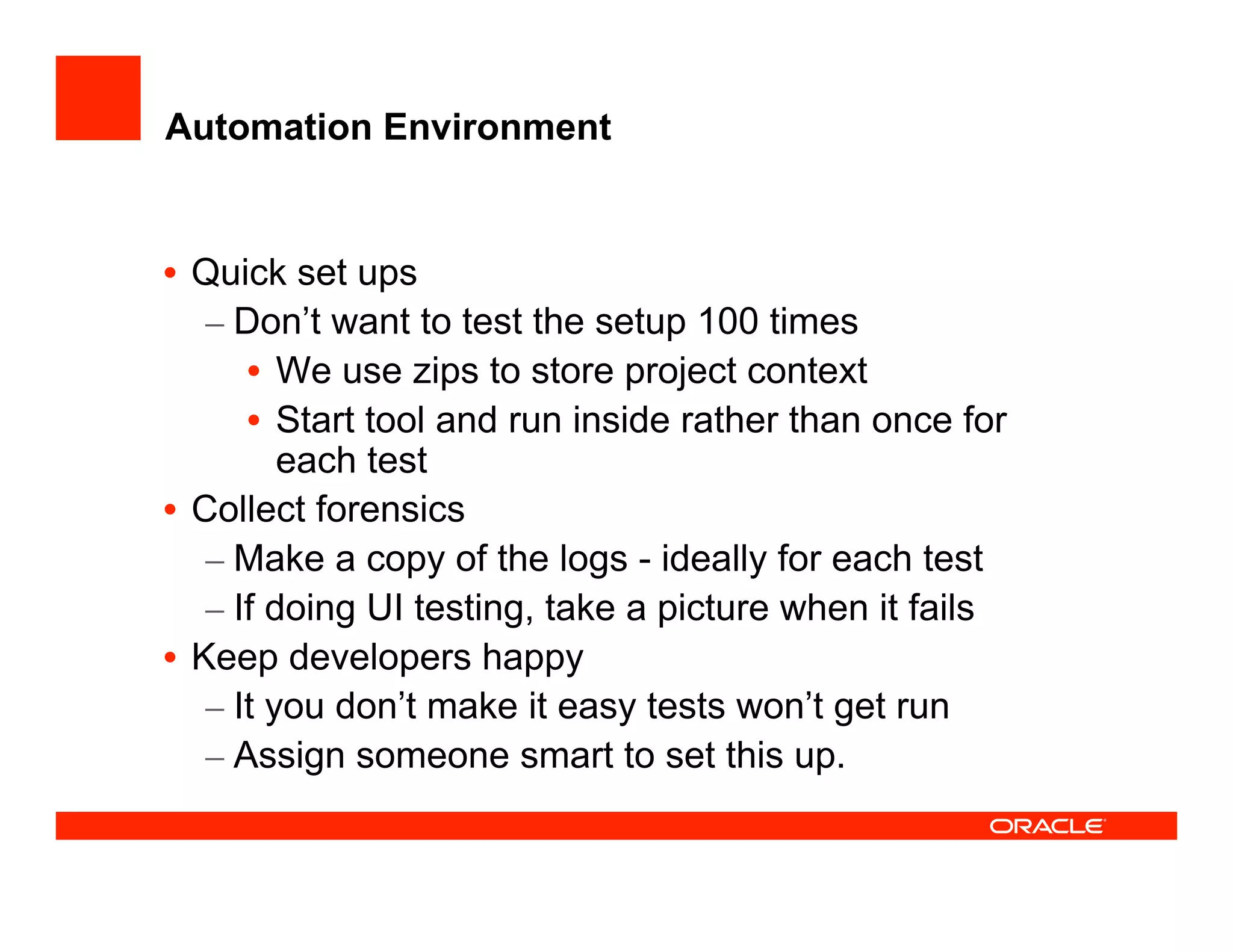 Automation Environment

• Quick set ups
  – Don’t want to test the setup 100 times
    • We use zips to store project context
    • Start tool and run inside rather than once for each test
• Collect forensics
  – Make a copy of the logs - ideally for each test
  – If doing UI testing, take a picture when it fails
• Keep developers happy
  – It you don’t make it easy tests won’t get run
  – Assign someone smart to set this up.

ORACLE